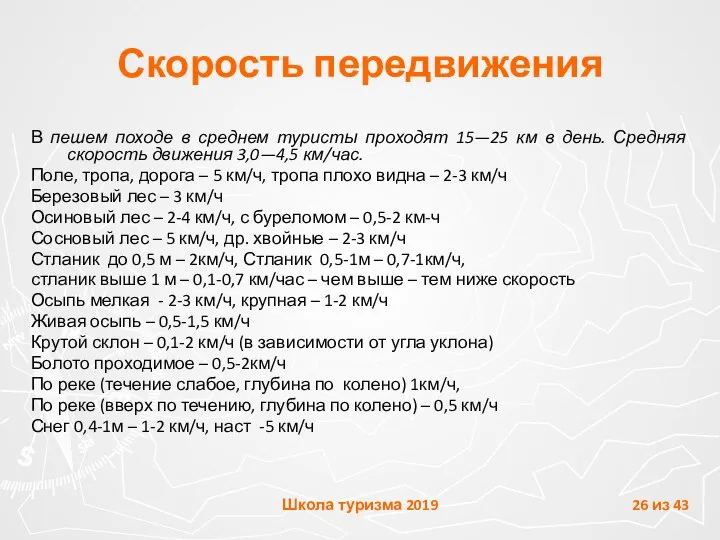 Скорость передвижения

В пешем походе в среднем туристы проходят 15—25 км в день. Средняя скорость движения 3,0—4,5 км/час.

Поле, тропа, дорога – 5 км/ч, тропа плохо видна – 2-3 км/ч
Березовый лес – 3 км/ч
Осиновый лес – 2-4 км/ч, с буреломом – 0,5-2 км-ч
Сосновый лес – 5 км/ч, др. хвойные – 2-3 км/ч
Стланик до 0,5 м – 2км/ч, Стланик 0,5-1м – 0,7-1км/ч,
стланик выше 1 м – 0,1-0,7 км/час – чем выше – тем ниже скорость
Осыпь мелкая - 2-3 км/ч, крупная – 1-2 км/ч
Живая осыпь – 0,5-1,5 км/ч
Крутой склон – 0,1-2 км/ч (в зависимости от угла уклона)
Болото проходимое – 0,5-2км/ч
По реке (течение слабое, глубина по колено) 1км/ч,
По реке (вверх по течению, глубина по колено) – 0,5 км/ч
Снег 0,4-1м – 1-2 км/ч, наст -5 км/ч

Школа туризма 2019

26 из 43